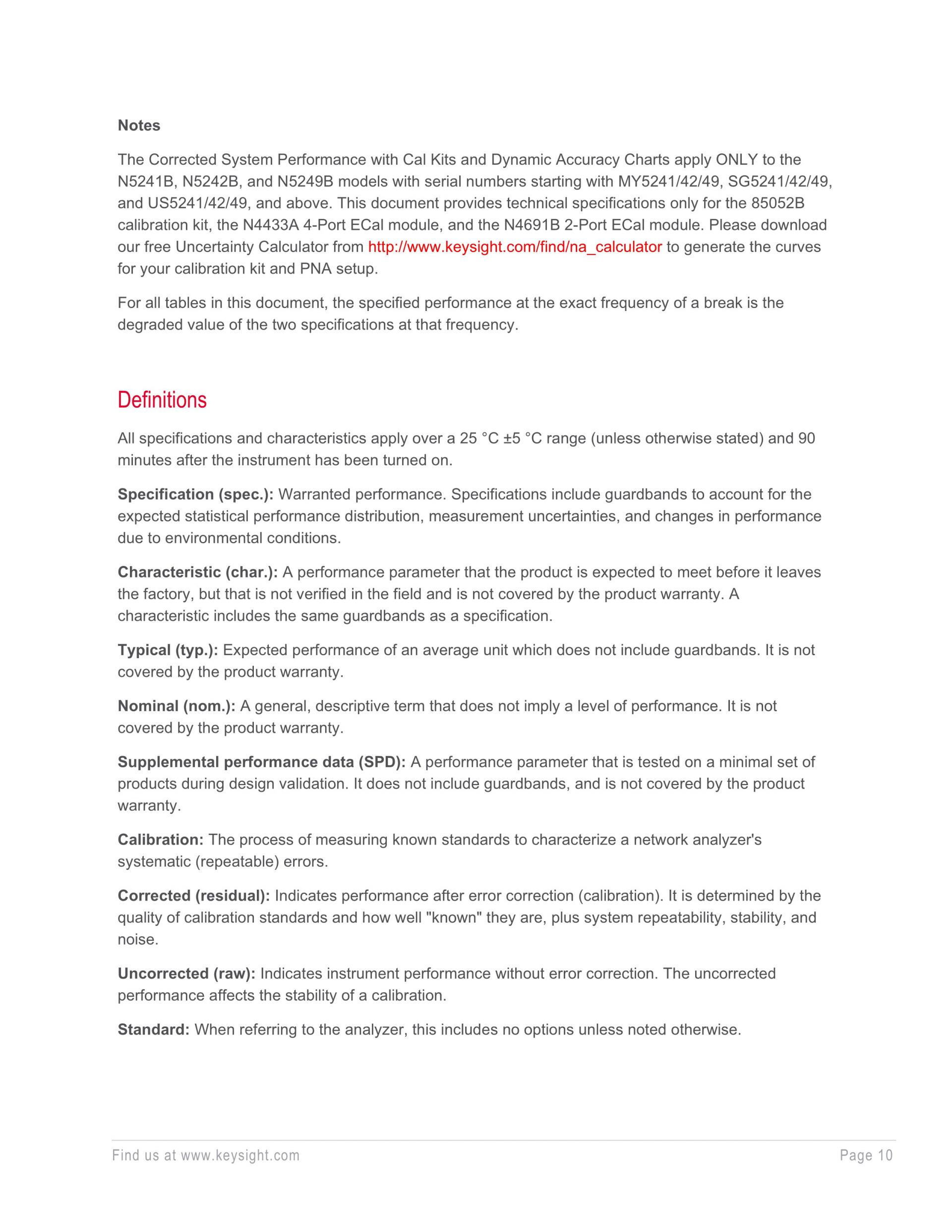 Notes

The Corrected System Performance with Cal Kits and Dynamic Accuracy Charts apply ONLY to the N5241B, N5242B, and N5249B models with serial numbers starting with MY5241/42/49, SG5241/42/49, and US5241/42/49, and above. This document provides technical specifications only for the 85052B calibration kit, the N4433A 4-Port ECal module, and the N4691B 2-Port ECal module. Please download our free Uncertainty Calculator from http://www.keysight.com/find/na_calculator to generate the curves for your calibration kit and PNA setup.

For all tables in this document, the specified performance at the exact frequency of a break is the degraded value of the two specifications at that frequency.

Definitions

All specifications and characteristics apply over a 25 °C ±5 °C range (unless otherwise stated) and 90 minutes after the instrument has been turned on.

Specification (spec.): Warranted performance. Specifications include guardbands to account for the expected statistical performance distribution, measurement uncertainties, and changes in performance due to environmental conditions.

Characteristic (char.): A performance parameter that the product is expected to meet before it leaves the factory, but that is not verified in the field and is not covered by the product warranty. A characteristic includes the same guardbands as a specification.

Typical (typ.): Expected performance of an average unit which does not include guardbands. It is not covered by the product warranty.

Nominal (nom.): A general, descriptive term that does not imply a level of performance. It is not covered by the product warranty.

Supplemental performance data (SPD): A performance parameter that is tested on a minimal set of products during design validation. It does not include guardbands, and is not covered by the product warranty.

Calibration: The process of measuring known standards to characterize a network analyzer's systematic (repeatable) errors.

Corrected (residual): Indicates performance after error correction (calibration). It is determined by the quality of calibration standards and how well "known" they are, plus system repeatability, stability, and noise.

Uncorrected (raw): Indicates instrument performance without error correction. The uncorrected performance affects the stability of a calibration.

Standard: When referring to the analyzer, this includes no options unless noted otherwise.

Find us at www.keysight.com

Page 10